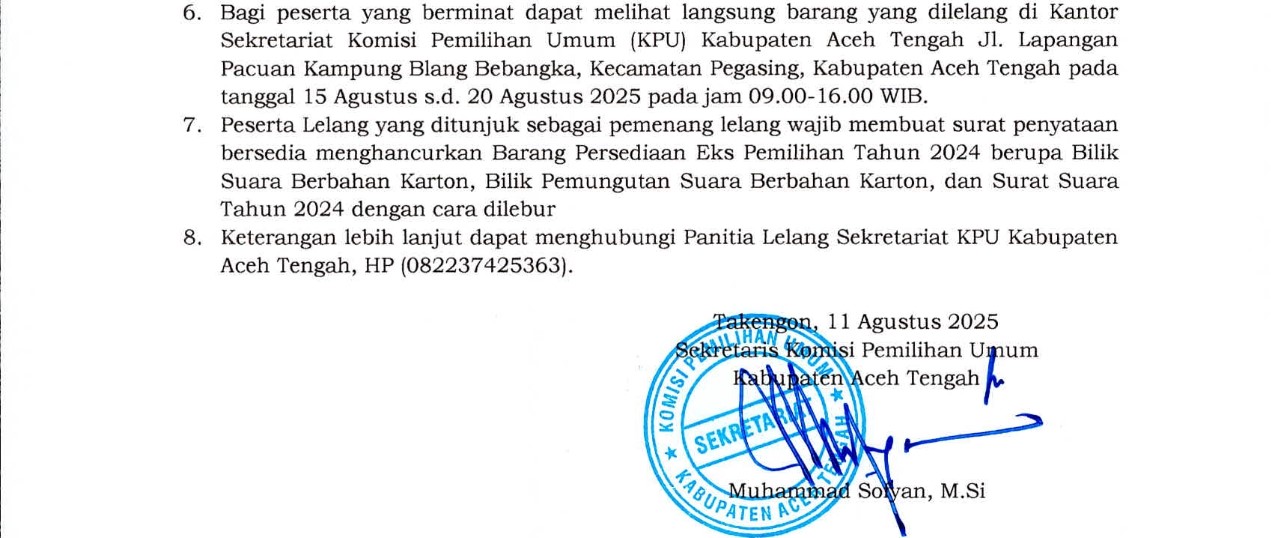 6. Bagi peserta yang berminat dapat melihat langsung barang yang dilelang di Kantor Sekretariat Komisi Pemilihan Umum (KPU) Kabupaten Aceh Tengah Jl. Lapangan Pacuan Kampung Blang Bebangka, Kecamatan Pegasing, Kabupaten Aceh Tengah pada tanggal 15 Agustus s.d. 20 Agustus 2025 pada jam 09.00-16.00 WIB.

7. Peserta Lelang yang ditunjuk sebagai pemenang lelang wajib membuat surat penyataan bersedia menghancurkan Barang Persediaan Eks Pemilihan Tahun 2024 berupa Bilik Suara Berbahan Karton, Bilik Pemungutan Suara Berbahan Karton, dan Surat Suara Tahun 2024 dengan cara dilebur

8. Keterangan lebih lanjut dapat menghubungi Panitia Lelang Sekretariat KPU Kabupaten Aceh Tengah, HP (082237425363).

Takengon, 11 Agustus 2025
Sekretaris Komisi Pemilihan Umum
Kabupaten Aceh Tengah

KOMISI PEMILIHAN UMUM
SEKRETARIAT
KABUPATEN ACEH TENGAH

Muhammad Sofyan, M.Si